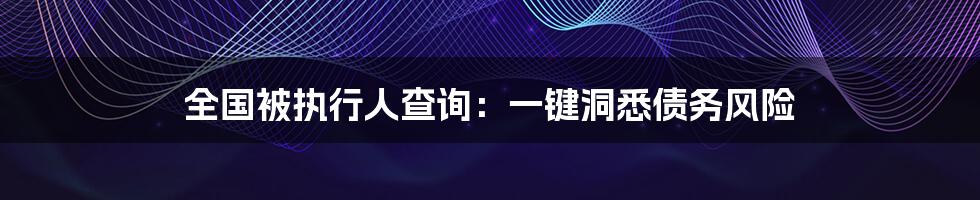 全国被执行人查询：一键洞悉债务风险